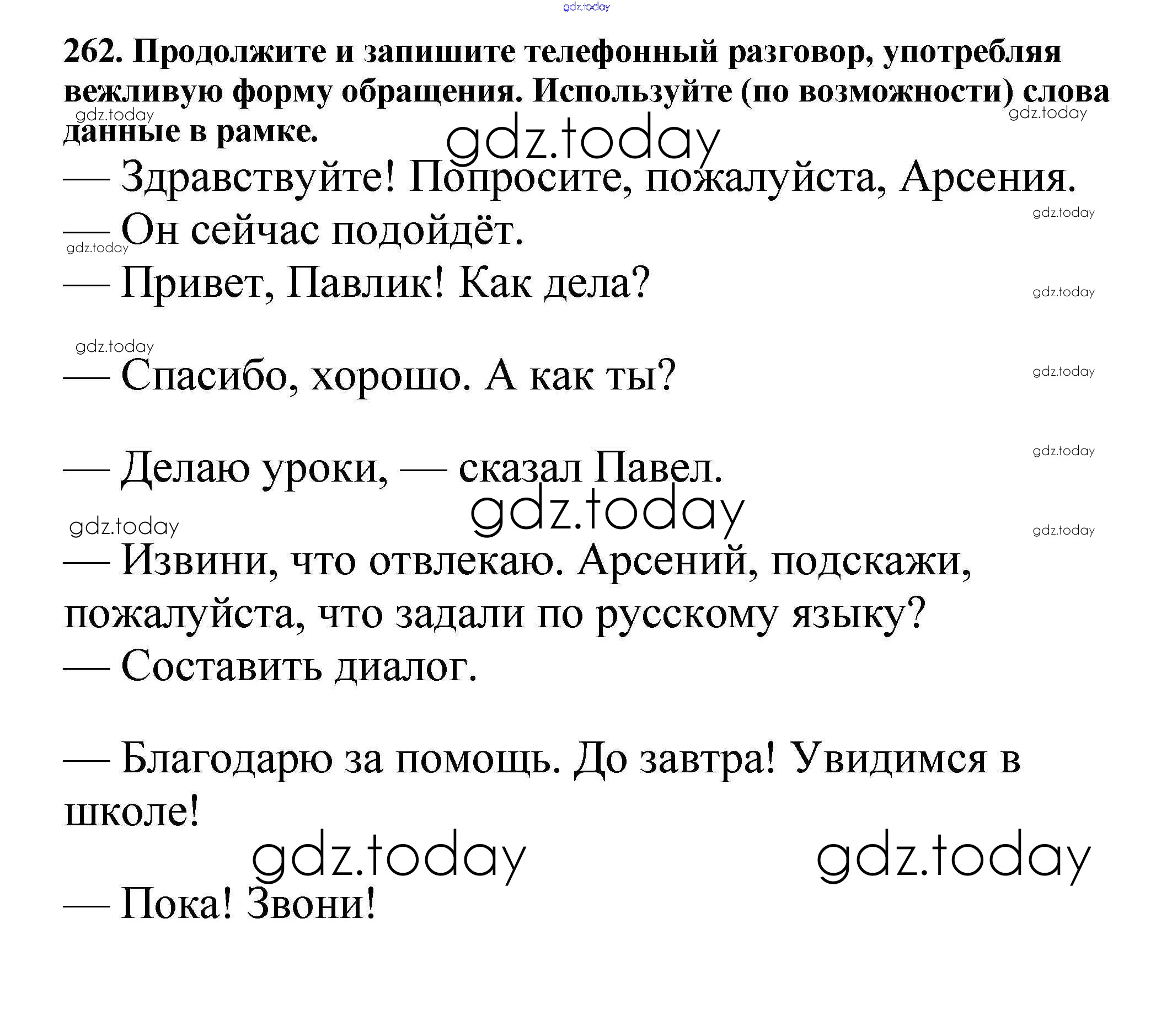 gdz.today

262. Продолжите и запишите телефонный разговор, употребляя вежливую форму обращения. Используйте (по возможности) слова данные в рамке.

gdz.today gdz.today gdz.today

— Здравствуйте! Попросите, пожалуйста, Арсения.

gdz.today

— Он сейчас подойдёт.

gdz.today

— Привет, Павлик! Как дела?

gdz.today gdz.today

— Спасибо, хорошо. А как ты?

gdz.today gdz.today

— Делаю уроки, — сказал Павел.

gdz.today gdz.today gdz.today

— Извини, что отвлекаю. Арсений, подскажи, пожалуйста, что задали по русскому языку?

— Составить диалог.

— Благодарю за помощь. До завтра! Увидимся в школе!

gdz.today gdz.today

— Пока! Звони!